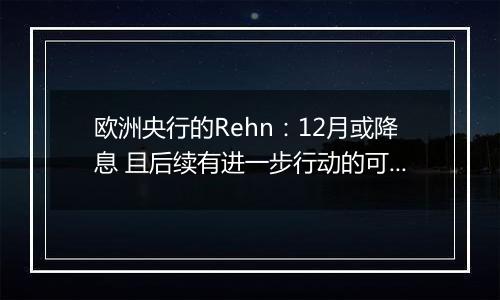 欧洲央行的Rehn：12月或降息 且后续有进一步行动的可...